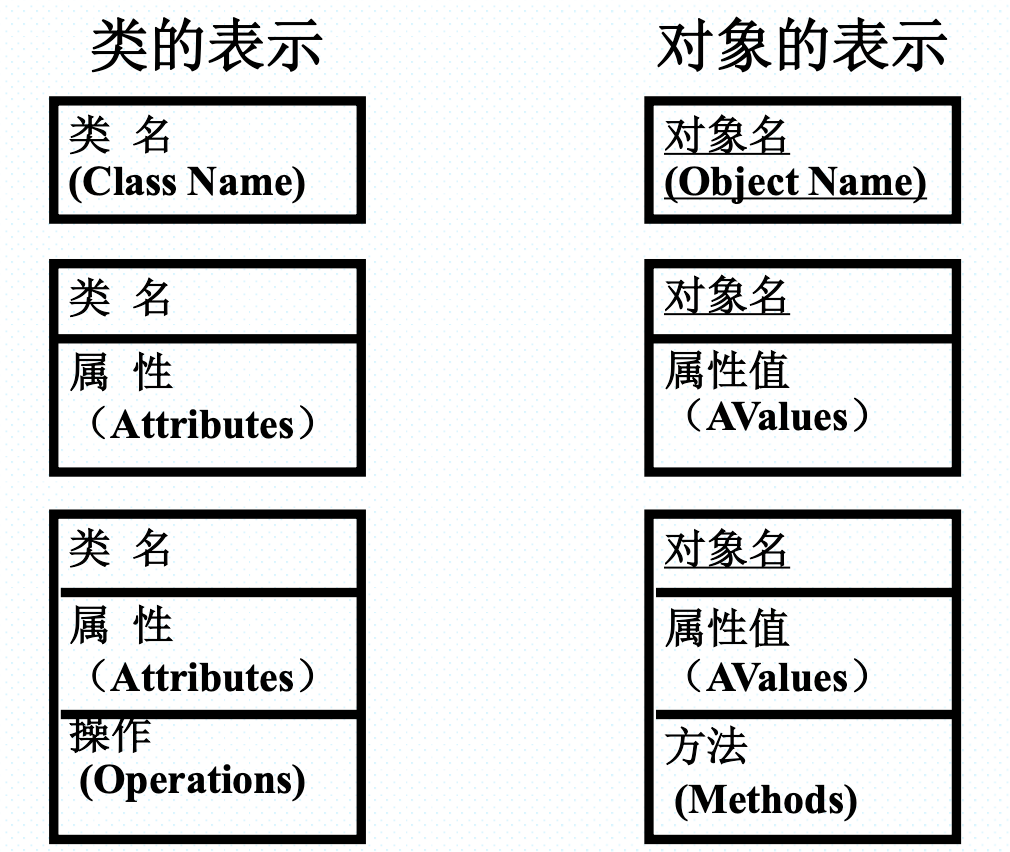 类的表示

类 名
(Class Name)

类 名

属 性
（Attributes）

类 名

属 性
（Attributes）

操作
(Operations)

对象的表示

对象名
(Object Name)

对象名

属性值
（AValues）

对象名

属性值
（AValues）

方法
(Methods)